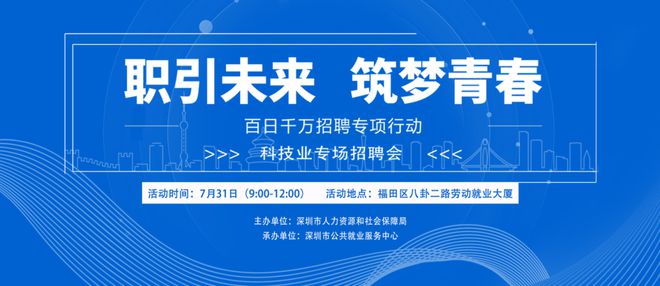 职引未来 筑梦青春

百日千万招聘专项行动

>>> 科技业专场招聘会 <<<

活动时间：7月31日（9:00-12:00） 活动地点：福田区八卦二路劳动就业大厦

主办单位：深圳市人力资源和社会保障局

承办单位：深圳市公共就业服务中心